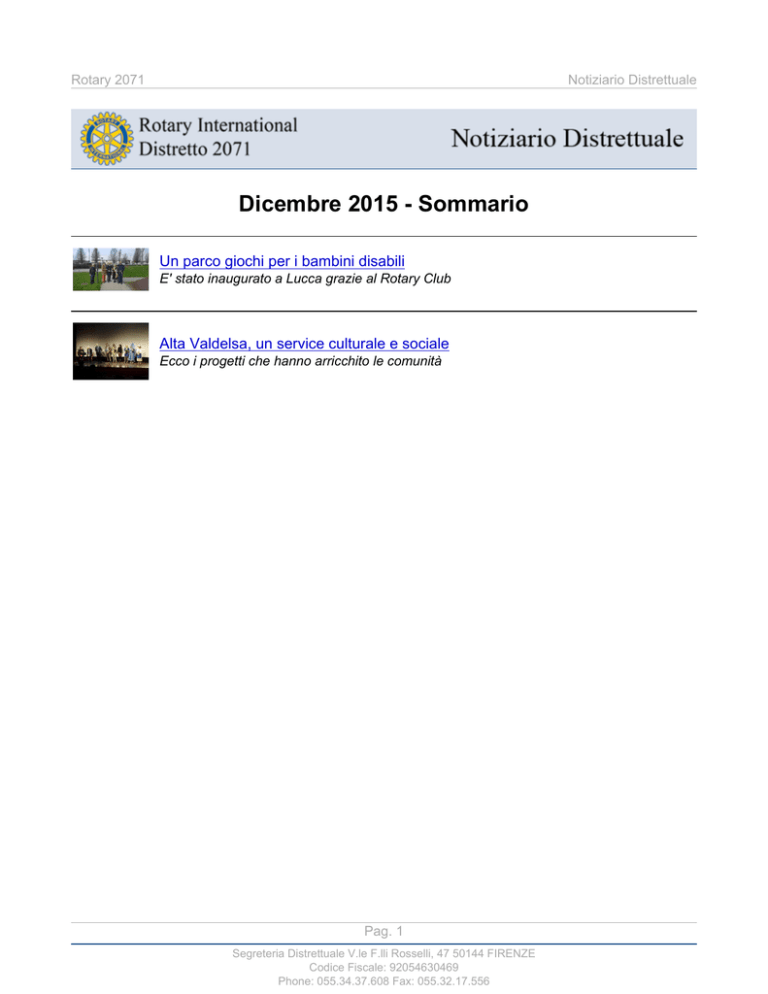 Rotary 2071

Notiziario Distrettuale

Rotary International
Distretto 2071

Notiziario Distrettuale

Dicembre 2015 - Sommario

Un parco giochi per i bambini disabili
E' stato inaugurato a Lucca grazie al Rotary Club

Alta Valdelsa, un service culturale e sociale
Ecco i progetti che hanno arricchito le comunità

Pag. 1

Segreteria Distrettuale V.le F.lli Rosselli, 47 50144 FIRENZE
Codice Fiscale: 92054630469
Phone: 055.34.37.608 Fax: 055.32.17.556